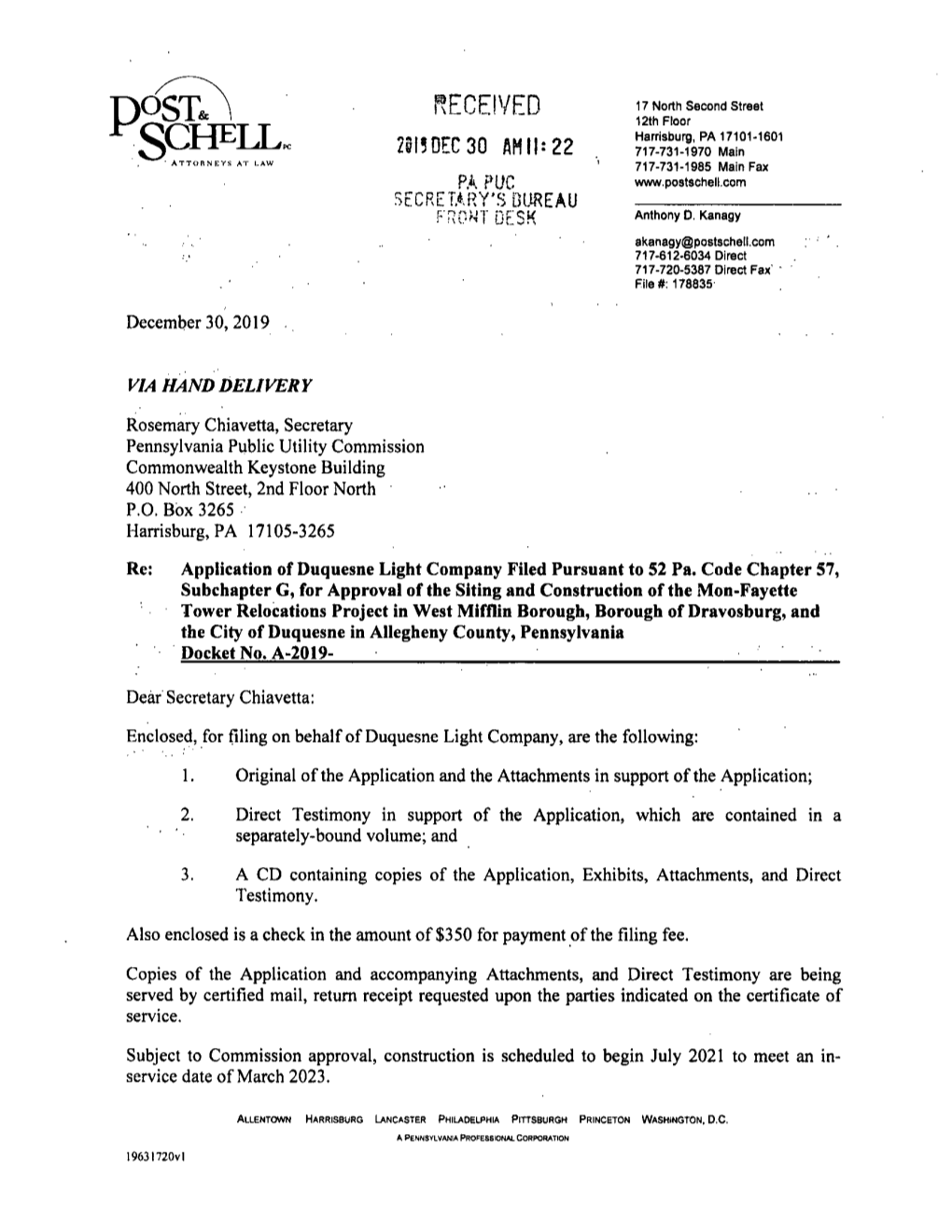 POST & SCHELL PC
ATTORNEYS AT LAW

RECEIVED
2019 DEC 30 AM 11:22
PA PUC
SECRETARY'S BUREAU
FRONT DESK

17 North Second Street
12th Floor
Harrisburg, PA 17101-1601
717-731-1970 Main
717-731-1985 Main Fax
www.postschell.com

Anthony D. Kanagy

akanagy@postschell.com
717-612-6034 Direct
717-720-5387 Direct Fax
File #: 178835

December 30, 2019

VIA HAND DELIVERY

Rosemary Chiavetta, Secretary
Pennsylvania Public Utility Commission
Commonwealth Keystone Building
400 North Street, 2nd Floor North
P.O. Box 3265
Harrisburg, PA 17105-3265

Re: Application of Duquesne Light Company Filed Pursuant to 52 Pa. Code Chapter 57, Subchapter G, for Approval of the Siting and Construction of the Mon-Fayette Tower Relocations Project in West Mifflin Borough, Borough of Dravosburg, and the City of Duquesne in Allegheny County, Pennsylvania
Docket No. A-2019-

Dear Secretary Chiavetta:

Enclosed, for filing on behalf of Duquesne Light Company, are the following:

1. Original of the Application and the Attachments in support of the Application;

2. Direct Testimony in support of the Application, which are contained in a separately-bound volume; and

3. A CD containing copies of the Application, Exhibits, Attachments, and Direct Testimony.

Also enclosed is a check in the amount of $350 for payment of the filing fee.

Copies of the Application and accompanying Attachments, and Direct Testimony are being served by certified mail, return receipt requested upon the parties indicated on the certificate of service.

Subject to Commission approval, construction is scheduled to begin July 2021 to meet an in-service date of March 2023.

ALLENTOWN HARRISBURG LANCASTER PHILADELPHIA PITTSBURGH PRINCETON WASHINGTON, D.C.
A PENNSYLVANIA PROFESSIONAL CORPORATION

19631720v1